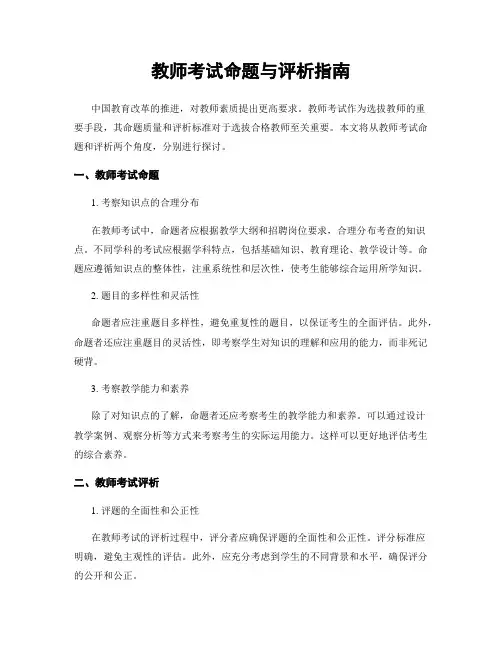 教师考试命题与评析指南

中国教育改革的推进，对教师素质提出更高要求。教师考试作为选拔教师的重要手段，其命题质量和评析标准对于选拔合格教师至关重要。本文将从教师考试命题和评析两个角度，分别进行探讨。

一、教师考试命题

1. 考察知识点的合理分布

在教师考试中，命题者应根据教学大纲和招聘岗位要求，合理分布考查的知识点。不同学科的考试应根据学科特点，包括基础知识、教育理论、教学设计等。命题应遵循知识点的整体性，注重系统性和层次性，使考生能够综合运用所学知识。

2. 题目的多样性和灵活性

命题者应注重题目多样性，避免重复性的题目，以保证考生的全面评估。此外，命题者还应注重题目的灵活性，即考察学生对知识的理解和应用的能力，而非死记硬背。

3. 考察教学能力和素养

除了对知识点的了解，命题者还应考察考生的教学能力和素养。可以通过设计教学案例、观察分析等方式来考察考生的实际运用能力。这样可以更好地评估考生的综合素养。

二、教师考试评析

1. 评题的全面性和公正性

在教师考试的评析过程中，评分者应确保评题的全面性和公正性。评分标准应明确，避免主观性的评估。此外，应充分考虑到学生的不同背景和水平，确保评分的公开和公正。